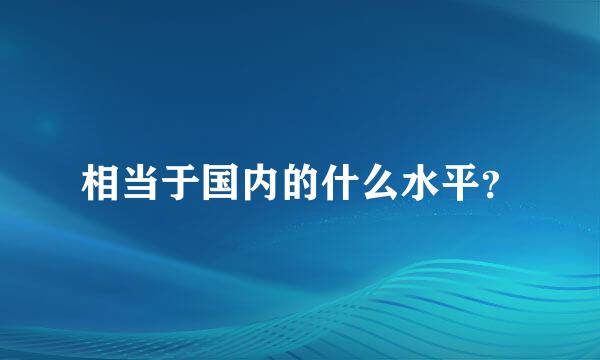 相当于国内的什么水平?